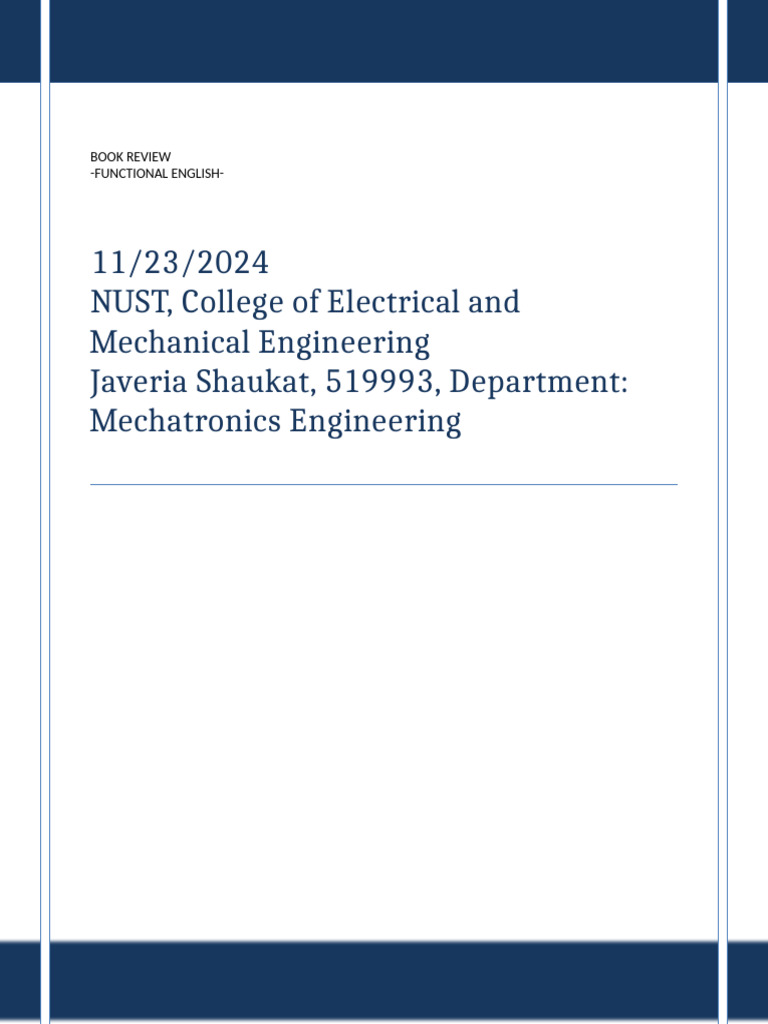 BOOK REVIEW
-FUNCTIONAL ENGLISH-

11/23/2024
NUST, College of Electrical and Mechanical Engineering
Javeria Shaukat, 519993, Department: Mechatronics Engineering